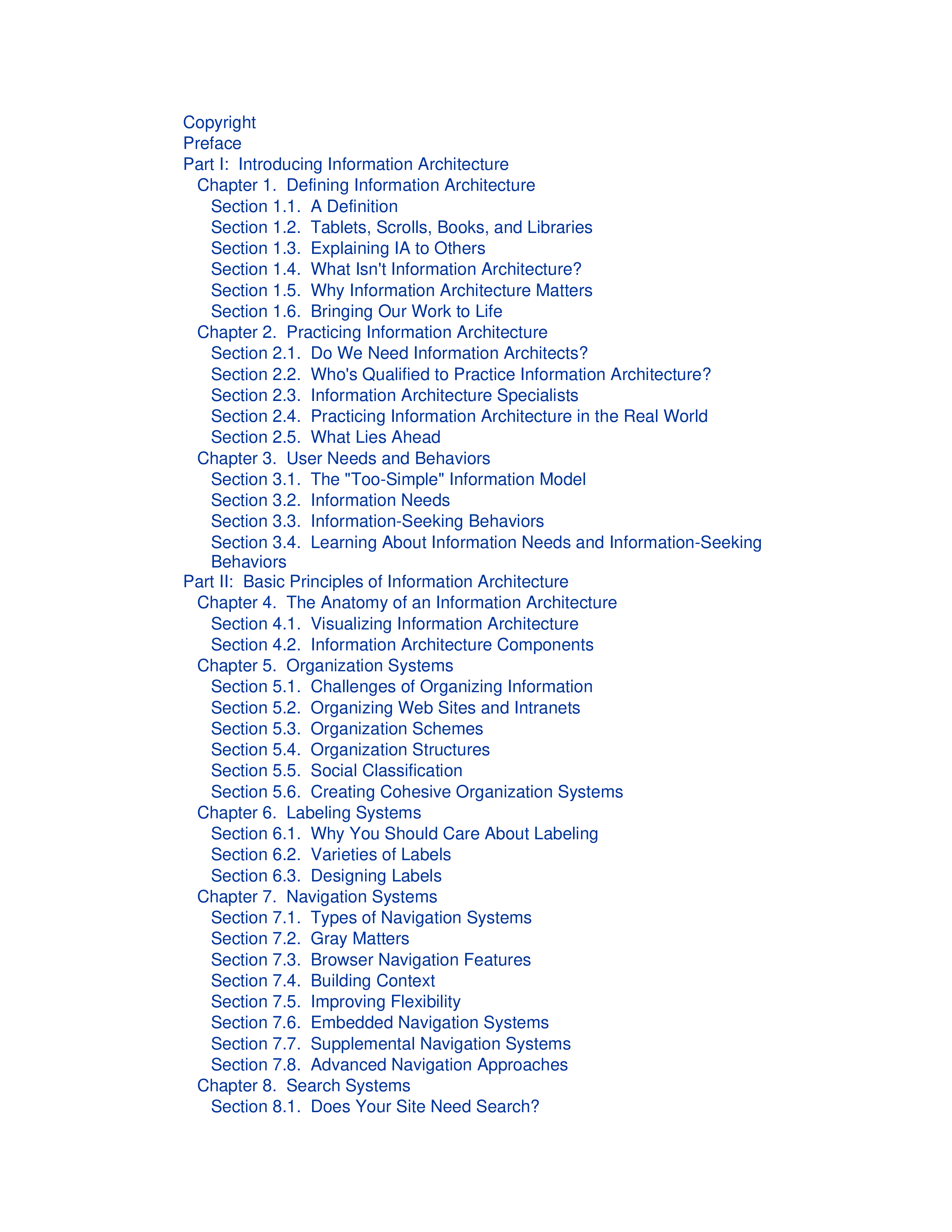 Copyright
Preface
Part I:  Introducing Information Architecture
Chapter 1.  Defining Information Architecture
Section 1.1.  A Definition
Section 1.2.  Tablets, Scrolls, Books, and Libraries
Section 1.3.  Explaining IA to Others
Section 1.4.  What Isn't Information Architecture?
Section 1.5.  Why Information Architecture Matters
Section 1.6.  Bringing Our Work to Life
Chapter 2.  Practicing Information Architecture
Section 2.1.  Do We Need Information Architects?
Section 2.2.  Who's Qualified to Practice Information Architecture?
Section 2.3.  Information Architecture Specialists
Section 2.4.  Practicing Information Architecture in the Real World
Section 2.5.  What Lies Ahead
Chapter 3.  User Needs and Behaviors
Section 3.1.  The "Too-Simple" Information Model
Section 3.2.  Information Needs
Section 3.3.  Information-Seeking Behaviors
Section 3.4.  Learning About Information Needs and Information-Seeking Behaviors
Part II:  Basic Principles of Information Architecture
Chapter 4.  The Anatomy of an Information Architecture
Section 4.1.  Visualizing Information Architecture
Section 4.2.  Information Architecture Components
Chapter 5.  Organization Systems
Section 5.1.  Challenges of Organizing Information
Section 5.2.  Organizing Web Sites and Intranets
Section 5.3.  Organization Schemes
Section 5.4.  Organization Structures
Section 5.5.  Social Classification
Section 5.6.  Creating Cohesive Organization Systems
Chapter 6.  Labeling Systems
Section 6.1.  Why You Should Care About Labeling
Section 6.2.  Varieties of Labels
Section 6.3.  Designing Labels
Chapter 7.  Navigation Systems
Section 7.1.  Types of Navigation Systems
Section 7.2.  Gray Matters
Section 7.3.  Browser Navigation Features
Section 7.4.  Building Context
Section 7.5.  Improving Flexibility
Section 7.6.  Embedded Navigation Systems
Section 7.7.  Supplemental Navigation Systems
Section 7.8.  Advanced Navigation Approaches
Chapter 8.  Search Systems
Section 8.1.  Does Your Site Need Search?